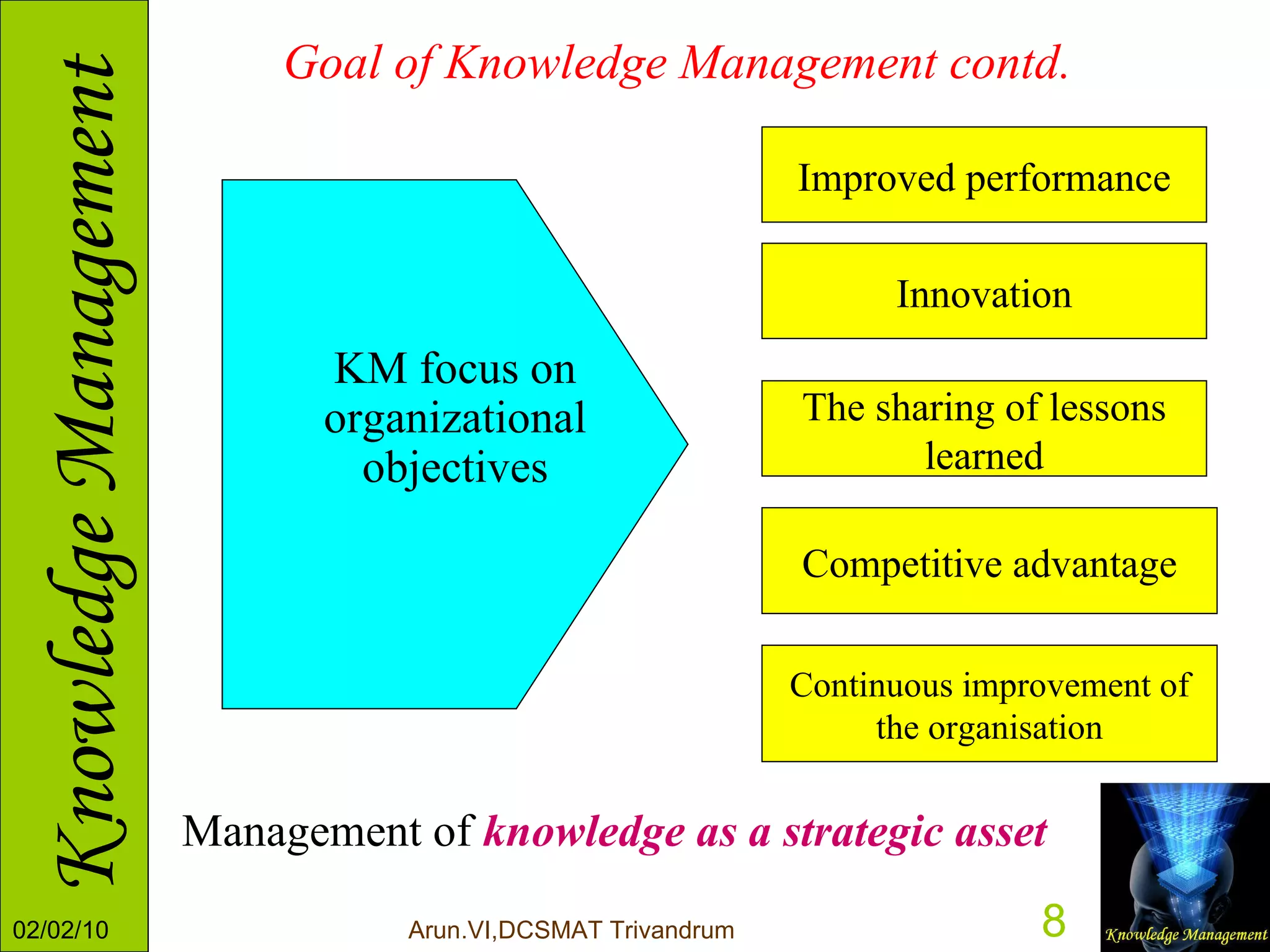 Knowledge Management

Goal of Knowledge Management contd.

KM focus on organizational objectives

Improved performance

Innovation

The sharing of lessons learned

Competitive advantage

Continuous improvement of the organisation

Management of knowledge as a strategic asset

02/02/10

Arun.VI,DCSMAT Trivandrum

8

Knowledge Management